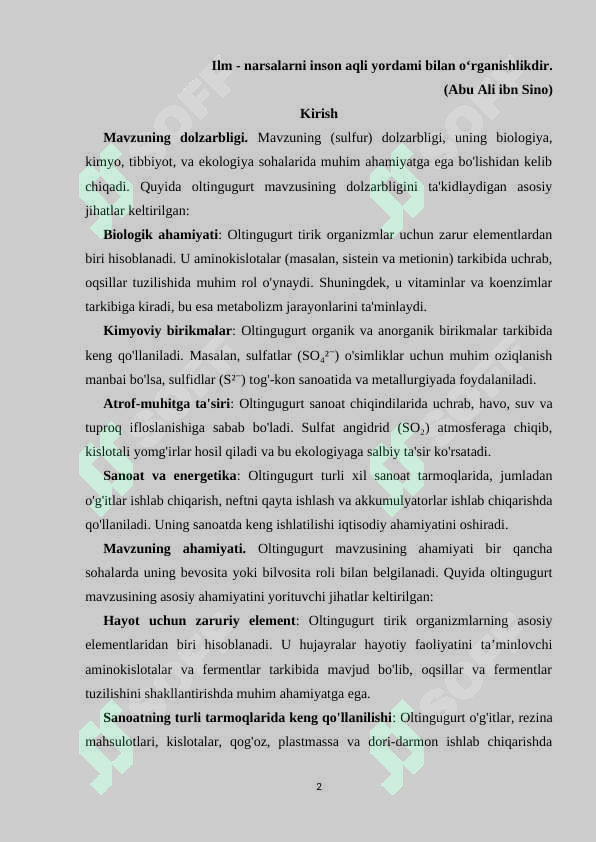 Ilm - narsalarni inson aqli yordami bilan o‘rganishlikdir.
(Abu Ali ibn Sino)

Kirish

Mavzuning dolzarbligi. Mavzuning (sulfur) dolzarbligi, uning biologiya, kimyo, tibbiyot, va ekologiya sohalarida muhim ahamiyatga ega bo'lishidan kelib chiqadi. Quyida oltingugurt mavzusining dolzarbligini ta'kidlaydigan asosiy jihatlar keltirilgan:

Biologik ahamiyati: Oltingugurt tirik organizmlar uchun zarur elementlardan biri hisoblanadi. U aminokislotalar (masalan, sistein va metionin) tarkibida uchrab, oqsillar tuzilishida muhim rol o'ynaydi. Shuningdek, u vitaminlar va koenzimlar tarkibiga kiradi, bu esa metabolizm jarayonlarini ta'minlaydi.

Kimyoviy birikmalar: Oltingugurt organik va anorganik birikmalar tarkibida keng qo'llaniladi. Masalan, sulfatlar ($SO_4^{2-}$) o'simliklar uchun muhim oziqlanish manbai bo'lsa, sulfidlar ($S^{2-}$) tog'-kon sanoatida va metallurgiyada foydalaniladi.

Atrof-muhitga ta'siri: Oltingugurt sanoat chiqindilarida uchrab, havo, suv va tuproq ifloslanishiga sabab bo'ladi. Sulfat angidrid ($SO_2$) atmosferaga chiqib, kislotali yomg'irlar hosil qiladi va bu ekologiyaga salbiy ta'sir ko'rsatadi.

Sanoat va energetika: Oltingugurt turli xil sanoat tarmoqlarida, jumladan o'g'itlar ishlab chiqarish, neftni qayta ishlash va akkumulyatorlar ishlab chiqarishda qo'llaniladi. Uning sanoatda keng ishlatilishi iqtisodiy ahamiyatini oshiradi.

Mavzuning ahamiyati. Oltingugurt mavzusining ahamiyati bir qancha sohalarda uning bevosita yoki bilvosita roli bilan belgilanadi. Quyida oltingugurt mavzusining asosiy ahamiyatini yorituvchi jihatlar keltirilgan:

Hayot uchun zaruriy element: Oltingugurt tirik organizmlarning asosiy elementlaridan biri hisoblanadi. U hujayralar hayotiy faoliyatini ta’minlovchi aminokislotalar va fermentlar tarkibida mavjud bo'lib, oqsillar va fermentlar tuzilishini shakllantirishda muhim ahamiyatga ega.

Sanoatning turli tarmoqlarida keng qo'llanilishi: Oltingugurt o'g'itlar, rezina mahsulotlari, kislotalar, qog'oz, plastmassa va dori-darmon ishlab chiqarishda

2